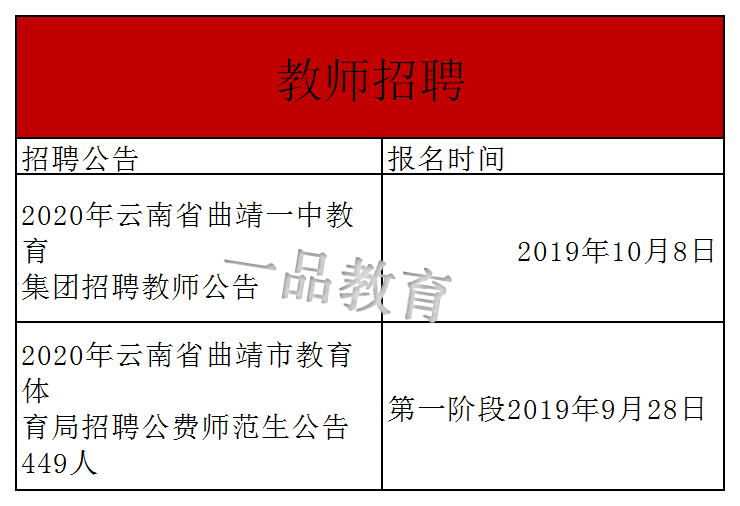 教师招聘

| 招聘公告 | 报名时间 |
|---|---|
| 2020年云南省曲靖一中教育集团招聘教师公告 | 2019年10月8日 |
| 2020年云南省曲靖市教育体育局招聘公费师范生公告449人 | 第一阶段2019年9月28日 |

一品教育